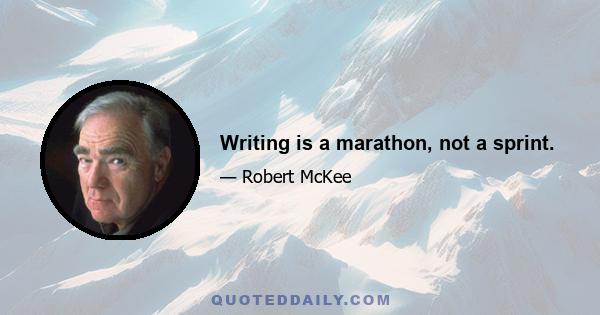 Writing is a marathon, not a sprint.

— Robert McKee

QUOTEDDAILY.COM